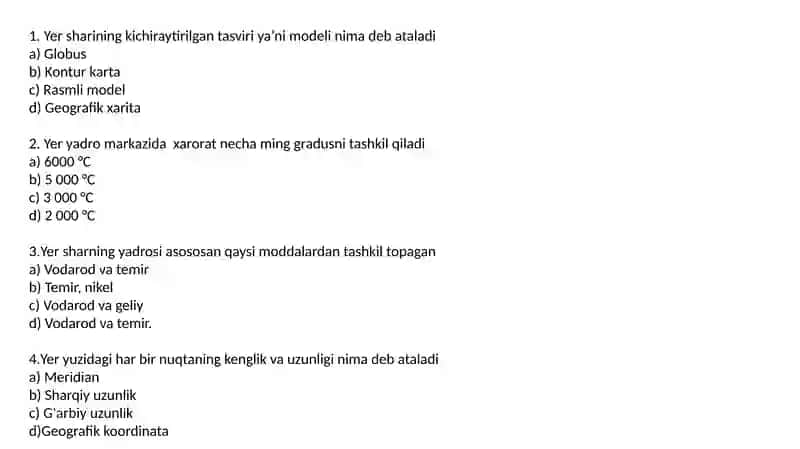 1. Yer sharining kichiraytirilgan tasviri ya'ni modeli nima deb ataladi
a) Globus
b) Kontur karta
c) Rasmli model
d) Geografik xarita

2. Yer yadro markazida xarorat necha ming gradusni tashkil qiladi
a) 6000 °C
b) 5 000 °C
c) 3 000 °C
d) 2 000 °C

3.Yer sharning yadrosi asososan qaysi moddalardan tashkil topagan
a) Vodarod va temir
b) Temir, nikel
c) Vodarod va geliy
d) Vodarod va temir.

4.Yer yuzidagi har bir nuqtaning kenglik va uzunligi nima deb ataladi
a) Meridian
b) Sharqiy uzunlik
c) G'arbiy uzunlik
d)Geografik koordinata